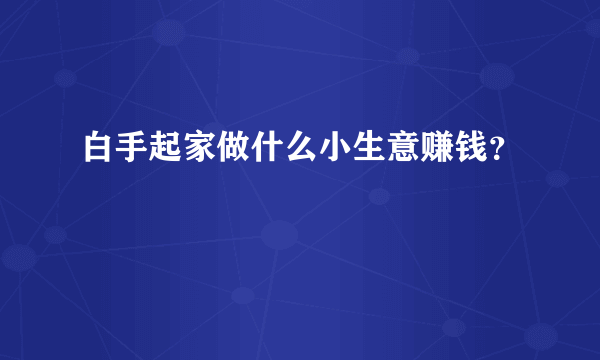 白手起家做什么小生意赚钱？